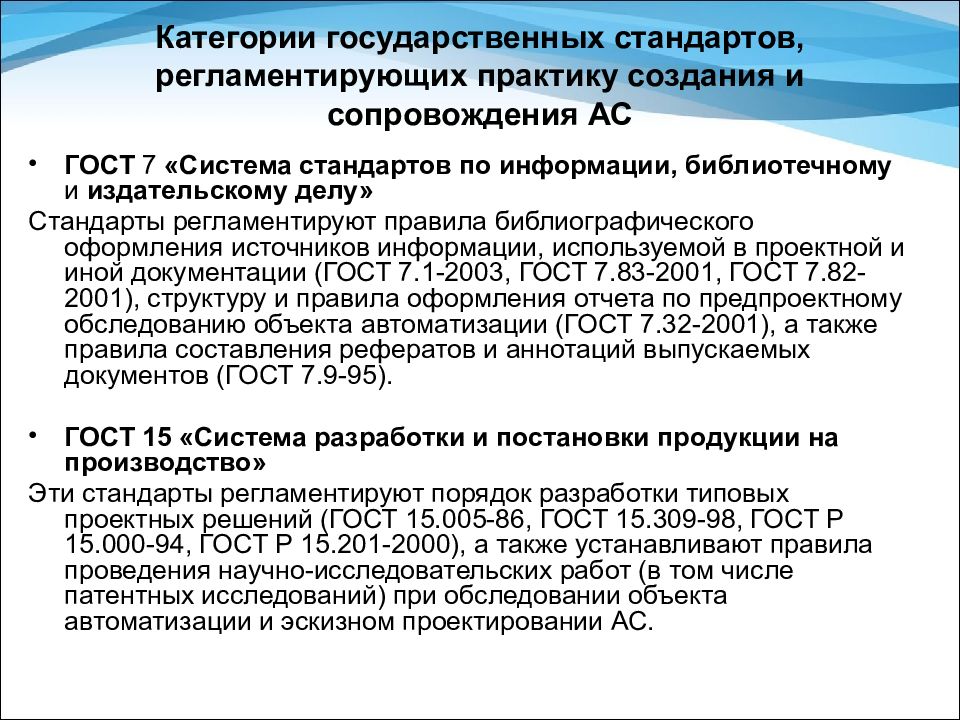 Категории государственных стандартов, регламентирующих практику создания и сопровождения АС

• ГОСТ 7 «Система стандартов по информации, библиотечному и издательскому делу»

Стандарты регламентируют правила библиографического оформления источников информации, используемой в проектной и иной документации (ГОСТ 7.1-2003, ГОСТ 7.83-2001, ГОСТ 7.82-2001), структуру и правила оформления отчета по предпроектному обследованию объекта автоматизации (ГОСТ 7.32-2001), а также правила составления рефератов и аннотаций выпускаемых документов (ГОСТ 7.9-95).

• ГОСТ 15 «Система разработки и постановки продукции на производство»

Эти стандарты регламентируют порядок разработки типовых проектных решений (ГОСТ 15.005-86, ГОСТ 15.309-98, ГОСТ Р 15.000-94, ГОСТ Р 15.201-2000), а также устанавливают правила проведения научно-исследовательских работ (в том числе патентных исследований) при обследовании объекта автоматизации и эскизном проектировании АС.